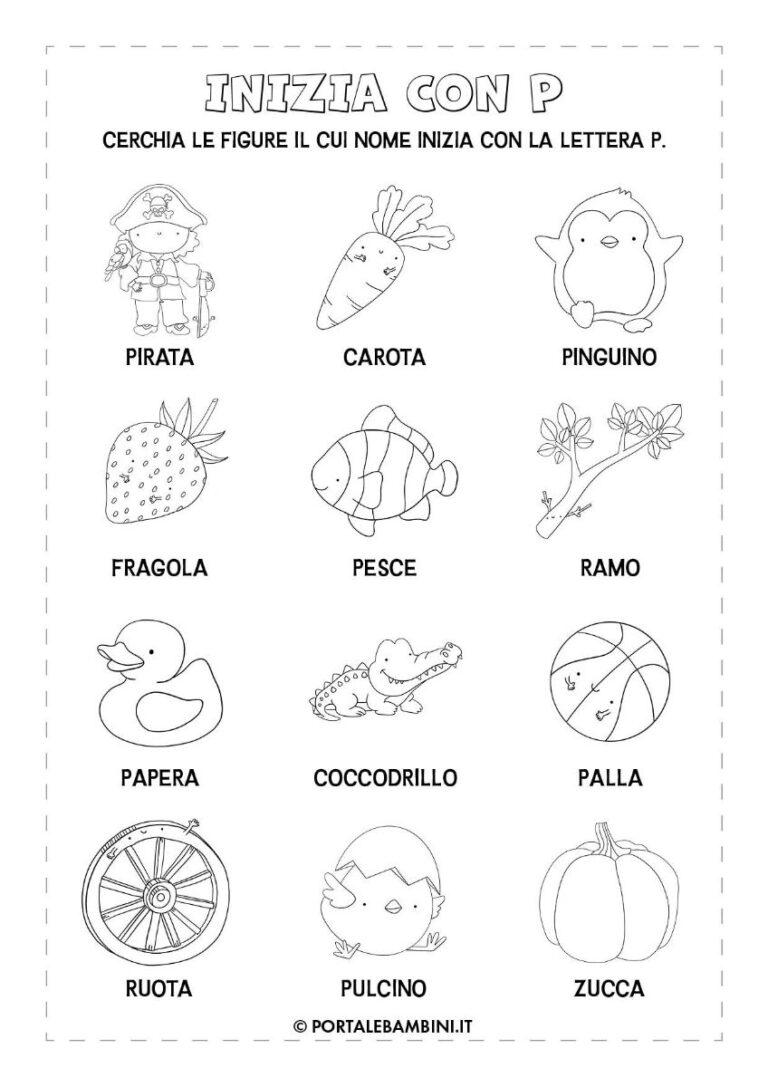 INIZIA CON P

CERCHIA LE FIGURE IL CUI NOME INIZIA CON LA LETTERA P.

PIRATA

CAROTA

PINGUINO

FRAGOLA

PESCE

RAMO

PAPERA

COCCODRILLO

PALLA

RUOTA

PULCINO

ZUCCA

© PORTALEBAMBINI.IT